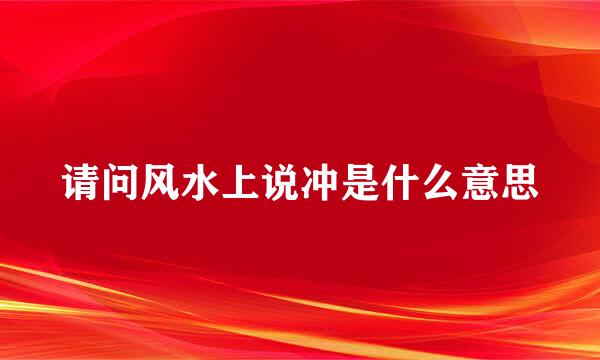 请问风水上说冲是什么意思